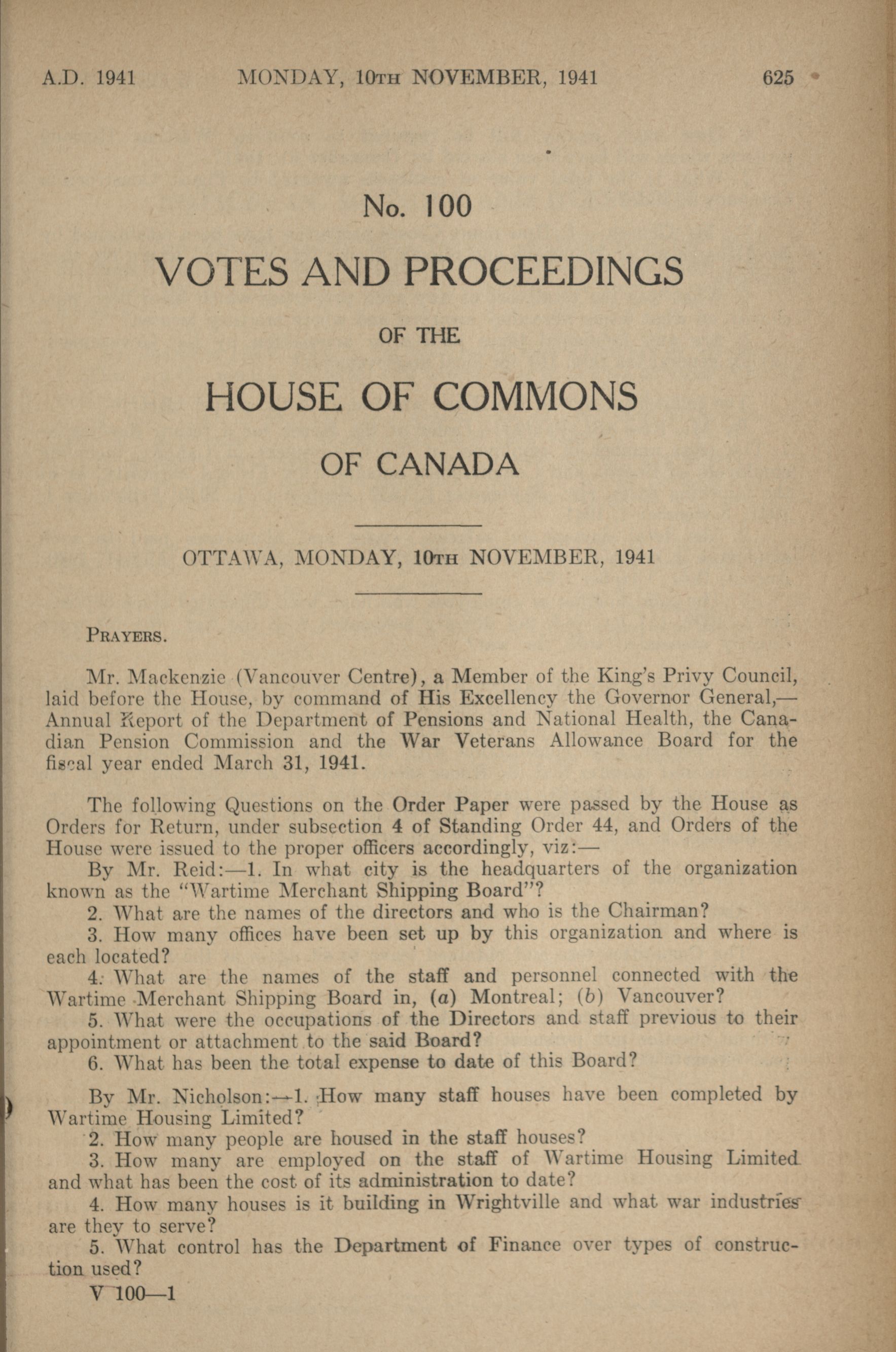 A.D. 1941 MONDAY, 10TH NOVEMBER, 1941 625

No. 100

VOTES AND PROCEEDINGS

OF THE

HOUSE OF COMMONS

OF CANADA

OTTAWA, MONDAY, 10TH NOVEMBER, 1941

PRAYERS.

Mr. Mackenzie (Vancouver Centre), a Member of the King's Privy Council, laid before the House, by command of His Excellency the Governor General,—Annual Report of the Department of Pensions and National Health, the Canadian Pension Commission and the War Veterans Allowance Board for the fiscal year ended March 31, 1941.

The following Questions on the Order Paper were passed by the House as Orders for Return, under subsection 4 of Standing Order 44, and Orders of the House were issued to the proper officers accordingly, viz:—

By Mr. Reid:—1. In what city is the headquarters of the organization known as the "Wartime Merchant Shipping Board"?

2. What are the names of the directors and who is the Chairman?

3. How many offices have been set up by this organization and where is each located?

4. What are the names of the staff and personnel connected with the Wartime Merchant Shipping Board in, (a) Montreal; (b) Vancouver?

5. What were the occupations of the Directors and staff previous to their appointment or attachment to the said Board?

6. What has been the total expense to date of this Board?

By Mr. Nicholson:—1. How many staff houses have been completed by Wartime Housing Limited?

2. How many people are housed in the staff houses?

3. How many are employed on the staff of Wartime Housing Limited and what has been the cost of its administration to date?

4. How many houses is it building in Wrightville and what war industries are they to serve?

5. What control has the Department of Finance over types of construction used?

V 100—1